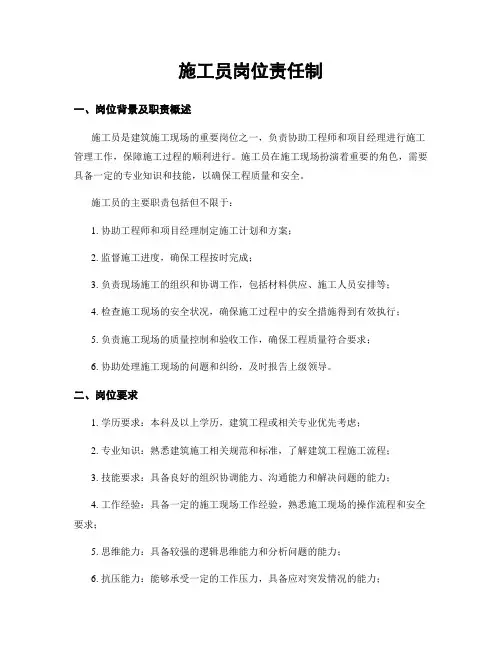 施工员岗位责任制

一、岗位背景及职责概述

施工员是建筑施工现场的重要岗位之一，负责协助工程师和项目经理进行施工管理工作，保障施工过程的顺利进行。施工员在施工现场扮演着重要的角色，需要具备一定的专业知识和技能，以确保工程质量和安全。

施工员的主要职责包括但不限于：

1. 协助工程师和项目经理制定施工计划和方案；

2. 监督施工进度，确保工程按时完成；

3. 负责现场施工的组织和协调工作，包括材料供应、施工人员安排等；

4. 检查施工现场的安全状况，确保施工过程中的安全措施得到有效执行；

5. 负责施工现场的质量控制和验收工作，确保工程质量符合要求；

6. 协助处理施工现场的问题和纠纷，及时报告上级领导。

二、岗位要求

1. 学历要求：本科及以上学历，建筑工程或相关专业优先考虑；

2. 专业知识：熟悉建筑施工相关规范和标准，了解建筑工程施工流程；

3. 技能要求：具备良好的组织协调能力、沟通能力和解决问题的能力；

4. 工作经验：具备一定的施工现场工作经验，熟悉施工现场的操作流程和安全要求；

5. 思维能力：具备较强的逻辑思维能力和分析问题的能力；

6. 抗压能力：能够承受一定的工作压力，具备应对突发情况的能力；